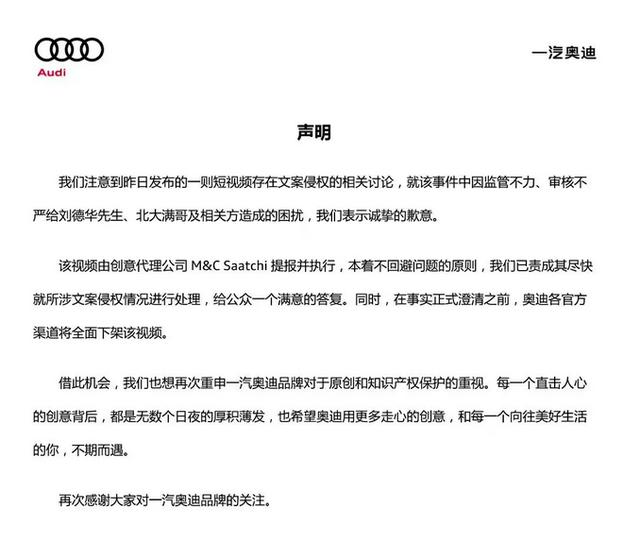 Audi

一汽奥迪

声明

我们注意到昨日发布的一则短视频存在文案侵权的相关讨论，就该事件中因监管不力、审核不严给刘德华先生、北大满哥及相关方造成的困扰，我们表示诚挚的歉意。

该视频由创意代理公司 M&C Saatchi 提报并执行，本着不回避问题的原则，我们已责成其尽快就所涉文案侵权情况进行处理，给公众一个满意的答复。同时，在事实正式澄清之前，奥迪各官方渠道将全面下架该视频。

借此机会，我们也想再次重申一汽奥迪品牌对于原创和知识产权保护的重视。每一个直击人心的创意背后，都是无数个日夜的厚积薄发，也希望奥迪用更多走心的创意，和每一个向往美好生活的你，不期而遇。

再次感谢大家对一汽奥迪品牌的关注。